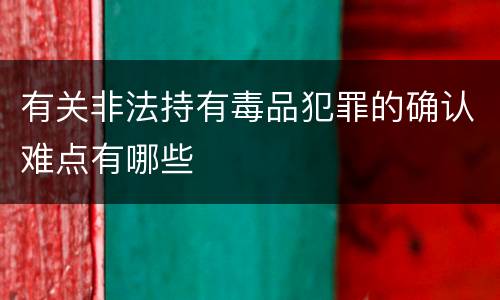 有关非法持有毒品犯罪的确认难点有哪些